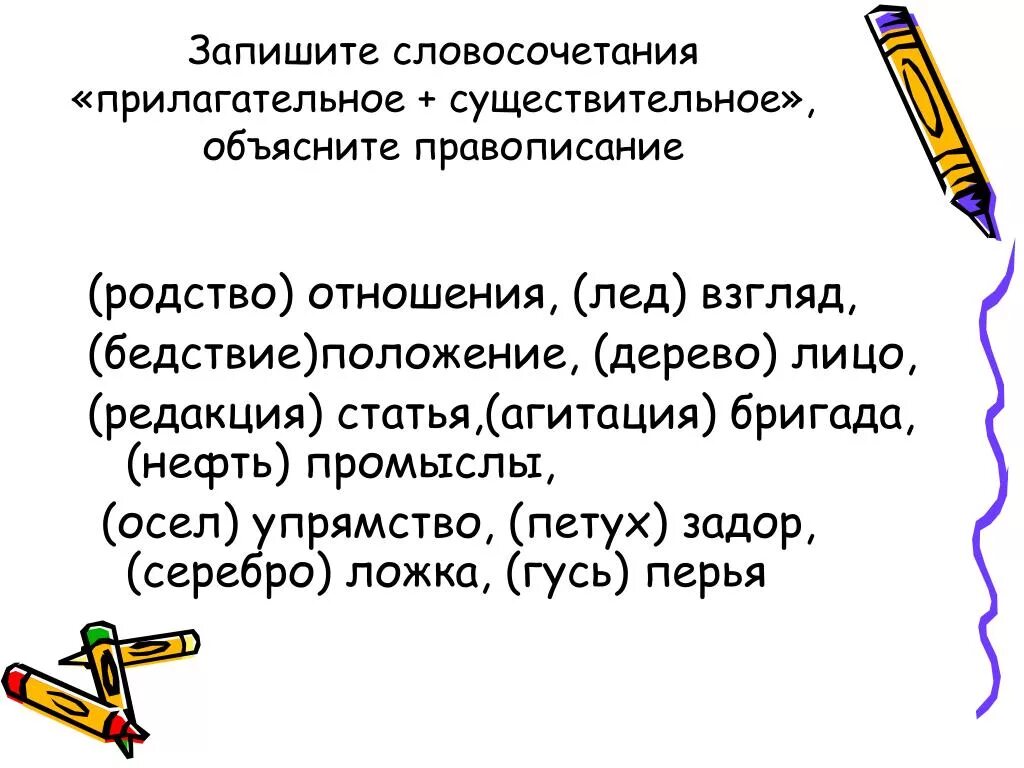 Запишите словосочетания «прилагательное + существительное», объясните правописание

(родство) отношения, (лед) взгляд,
(бедствие)положение, (дерево) лицо,
(редакция) статья,(агитация) бригада, (нефть) промыслы,
(осел) упрямство, (петух) задор, (серебро) ложка, (гусь) перья